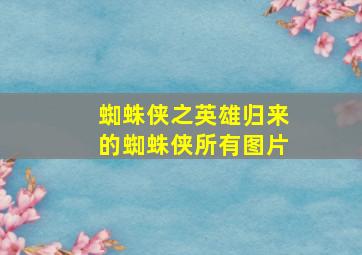 蜘蛛侠之英雄归来的蜘蛛侠所有图片